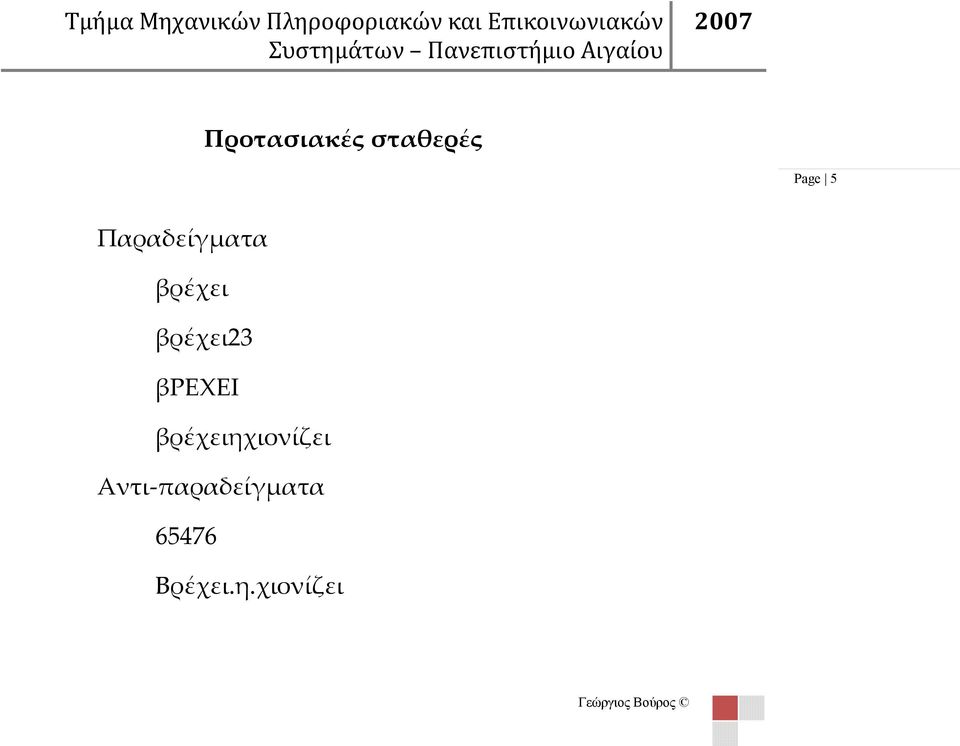 Τμήμα Μηχανικών Πληροφοριακών και Επικοινωνιακών Συστημάτων – Πανεπιστήμιο Αιγαίου

2007

Προτασιακές σταθερές

Page | 5

Παραδείγματα

βρέχει

βρέχει23

βΡΕΧΕΙ

βρέχειηχιονίζει

Αντι-παραδείγματα

65476

Βρέχει.η.χιονίζει

Γεώργιος Βούρος ©